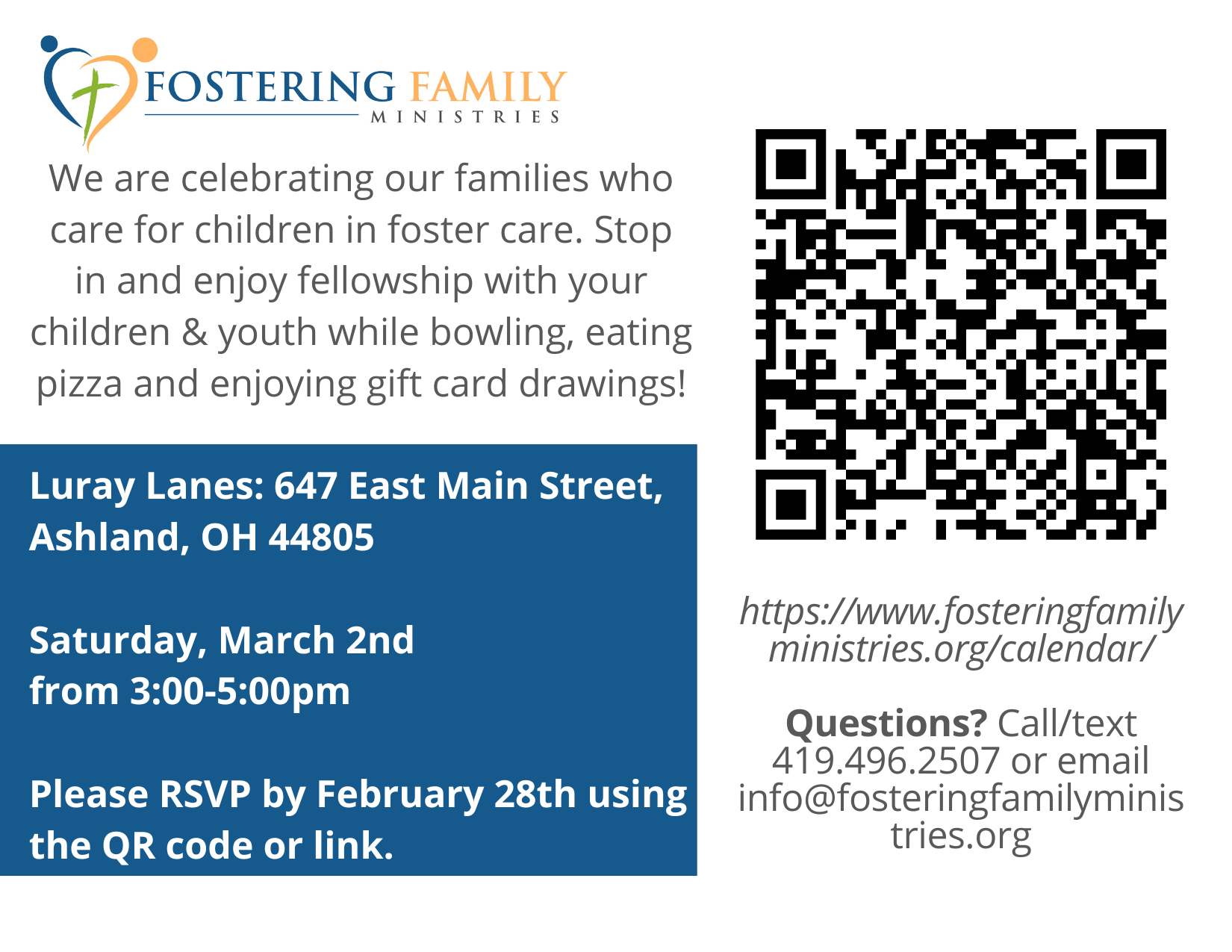 FOSTERING FAMILY
MINISTRIES

We are celebrating our families who care for children in foster care. Stop in and enjoy fellowship with your children & youth while bowling, eating pizza and enjoying gift card drawings!

Luray Lanes: 647 East Main Street, Ashland, OH 44805

Saturday, March 2nd
from 3:00-5:00pm

Please RSVP by February 28th using the QR code or link.

https://www.fosteringfamilyministries.org/calendar/

Questions? Call/text 419.496.2507 or email info@fosteringfamilyministries.org